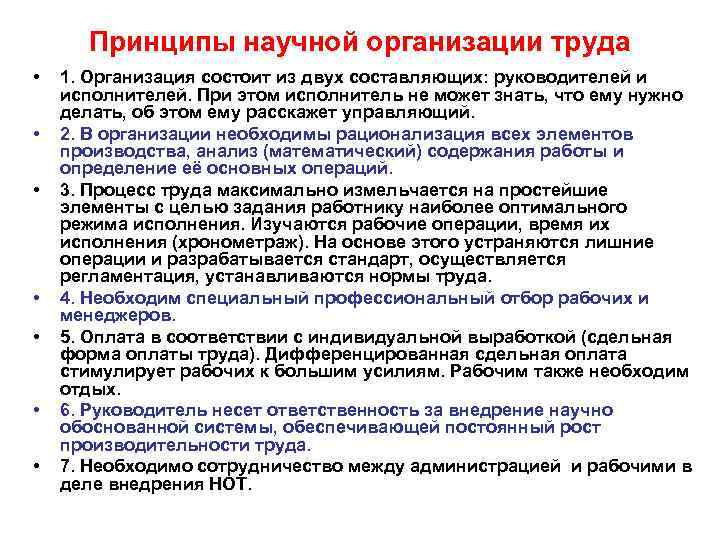 Принципы научной организации труда

• 1. Организация состоит из двух составляющих: руководителей и исполнителей. При этом исполнитель не может знать, что ему нужно делать, об этом ему расскажет управляющий.

• 2. В организации необходимы рационализация всех элементов производства, анализ (математический) содержания работы и определение её основных операций.

• 3. Процесс труда максимально измельчается на простейшие элементы с целью задания работнику наиболее оптимального режима исполнения. Изучаются рабочие операции, время их исполнения (хронометраж). На основе этого устраняются лишние операции и разрабатывается стандарт, осуществляется регламентация, устанавливаются нормы труда.

• 4. Необходим специальный профессиональный отбор рабочих и менеджеров.

• 5. Оплата в соответствии с индивидуальной выработкой (сдельная форма оплаты труда). Дифференцированная сдельная оплата стимулирует рабочих к большим усилиям. Рабочим также необходим отдых.

• 6. Руководитель несет ответственность за внедрение научно обоснованной системы, обеспечивающей постоянный рост производительности труда.

• 7. Необходимо сотрудничество между администрацией и рабочими в деле внедрения НОТ.